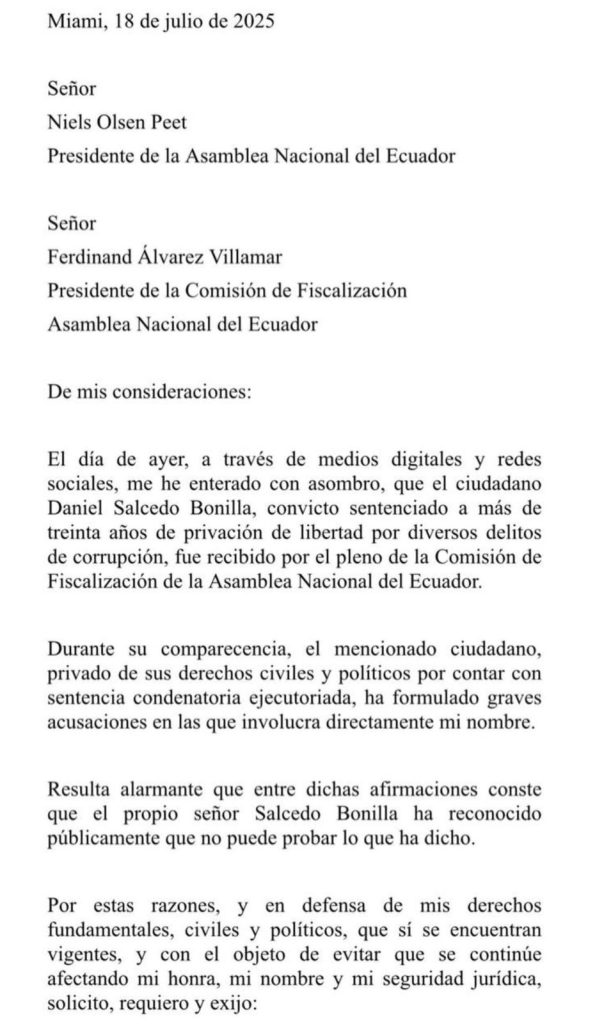 Miami, 18 de julio de 2025

Señor
Niels Olsen Peet
Presidente de la Asamblea Nacional del Ecuador

Señor
Ferdinand Álvarez Villamar
Presidente de la Comisión de Fiscalización
Asamblea Nacional del Ecuador

De mis consideraciones:

El día de ayer, a través de medios digitales y redes sociales, me he enterado con asombro, que el ciudadano Daniel Salcedo Bonilla, convicto sentenciado a más de treinta años de privación de libertad por diversos delitos de corrupción, fue recibido por el pleno de la Comisión de Fiscalización de la Asamblea Nacional del Ecuador.

Durante su comparecencia, el mencionado ciudadano, privado de sus derechos civiles y políticos por contar con sentencia condenatoria ejecutoriada, ha formulado graves acusaciones en las que involucra directamente mi nombre.

Resulta alarmante que entre dichas afirmaciones conste que el propio señor Salcedo Bonilla ha reconocido públicamente que no puede probar lo que ha dicho.

Por estas razones, y en defensa de mis derechos fundamentales, civiles y políticos, que sí se encuentran vigentes, y con el objeto de evitar que se continúe afectando mi honra, mi nombre y mi seguridad jurídica, solicito, requiero y exijo: